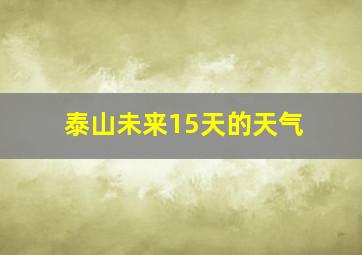 泰山未来15天的天气